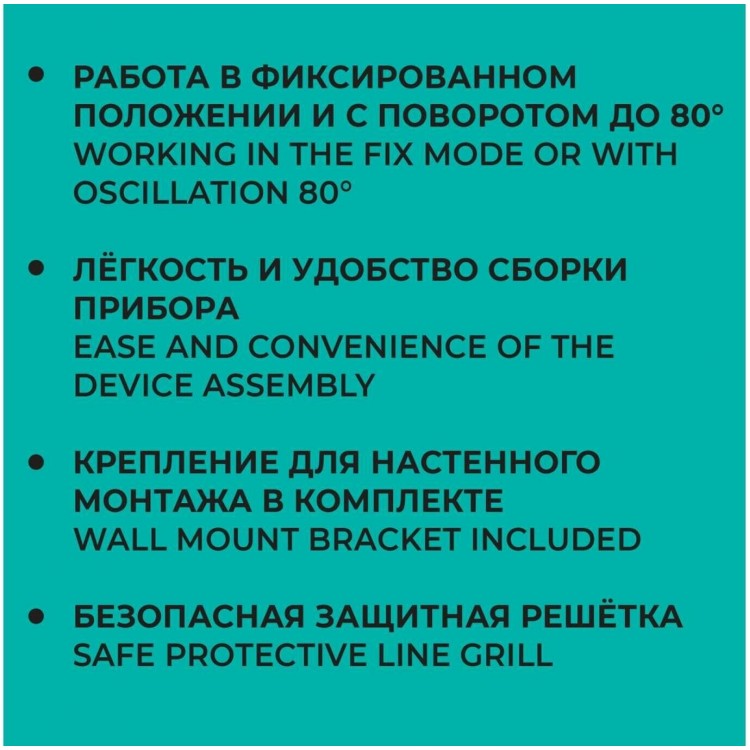 • РАБОТА В ФИКСИРОВАННОМ ПОЛОЖЕНИИ И С ПОВОРОТОМ ДО 80°
WORKING IN THE FIX MODE OR WITH OSCILLATION 80°

• ЛЁГКОСТЬ И УДОБСТВО СБОРКИ ПРИБОРА
EASE AND CONVENIENCE OF THE DEVICE ASSEMBLY

• КРЕПЛЕНИЕ ДЛЯ НАСТЕННОГО МОНТАЖА В КОМПЛЕКТЕ
WALL MOUNT BRACKET INCLUDED

• БЕЗОПАСНАЯ ЗАЩИТНАЯ РЕШЁТКА
SAFE PROTECTIVE LINE GRILL